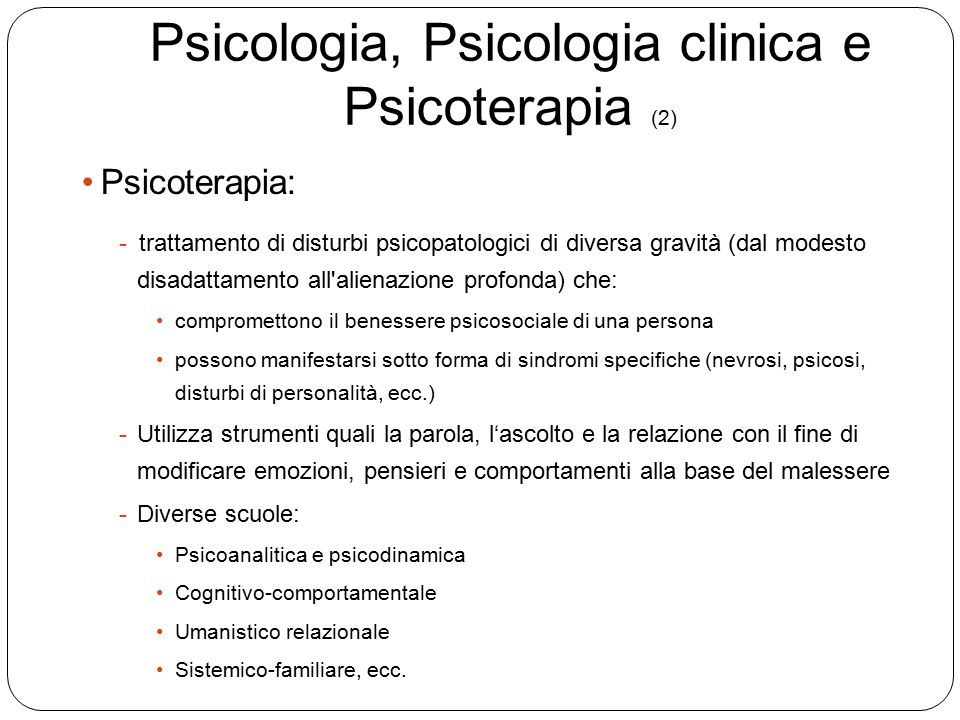 Psicologia, Psicologia clinica e Psicoterapia (2)

• Psicoterapia:

- trattamento di disturbi psicopatologici di diversa gravità (dal modesto disadattamento all'alienazione profonda) che:

• compromettono il benessere psicosociale di una persona

• possono manifestarsi sotto forma di sindromi specifiche (nevrosi, psicosi, disturbi di personalità, ecc.)

- Utilizza strumenti quali la parola, l'ascolto e la relazione con il fine di modificare emozioni, pensieri e comportamenti alla base del malessere

- Diverse scuole:

• Psicoanalitica e psicodinamica

• Cognitivo-comportamentale

• Umanistico relazionale

• Sistemico-familiare, ecc.